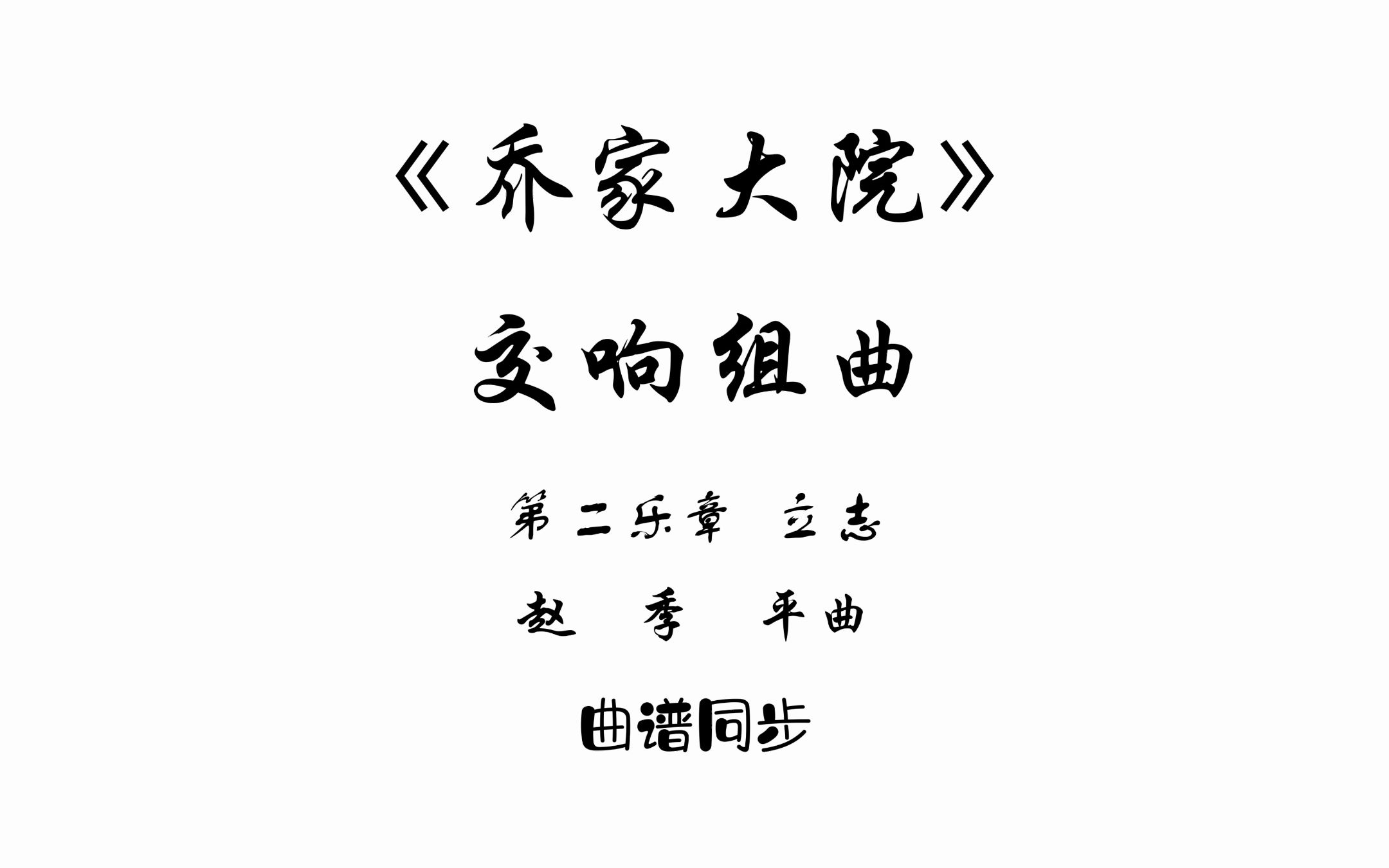 《乔家大院》

交响组曲

第二乐章 立志

赵 季 平曲

曲谱同步